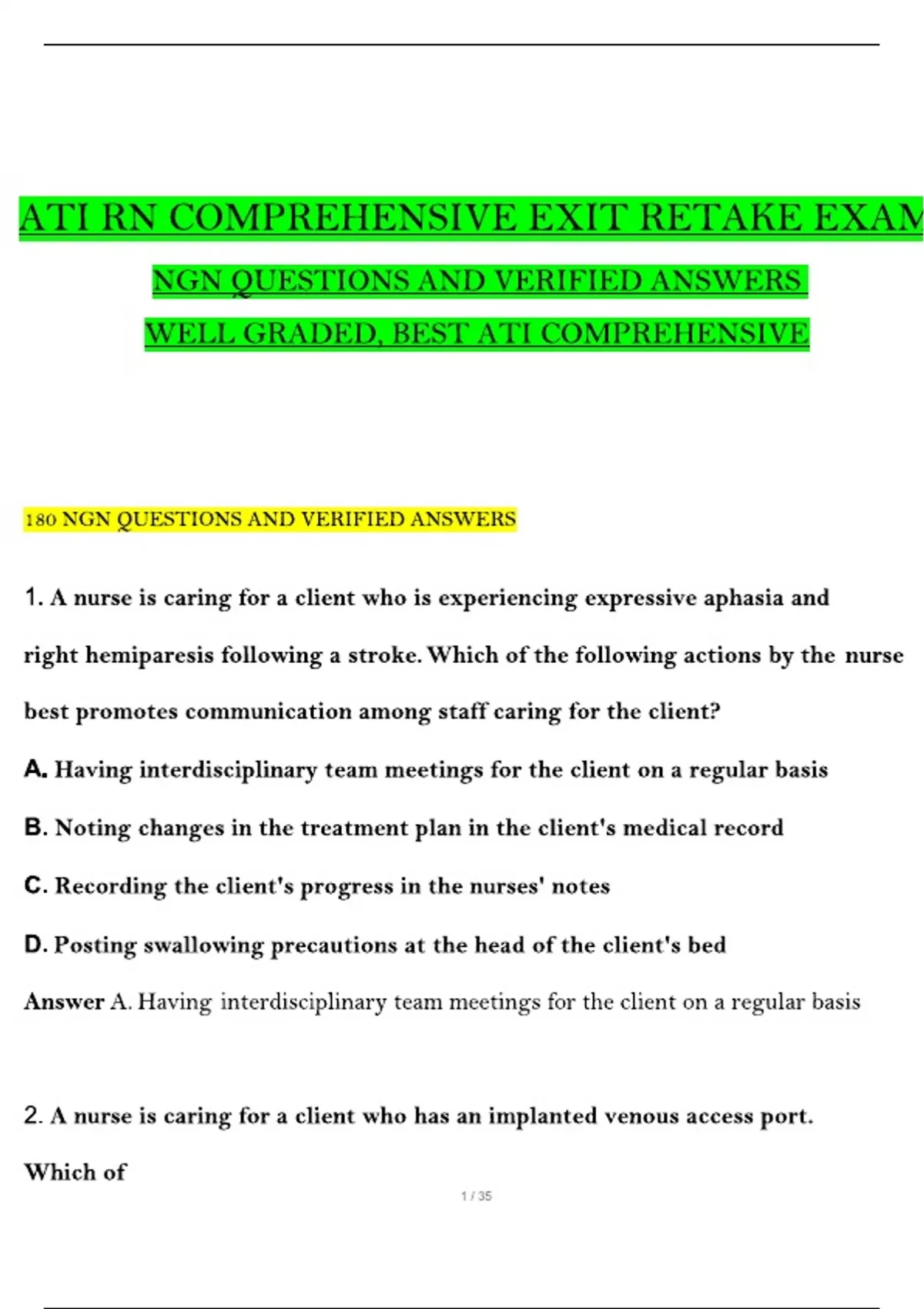 ATI RN COMPREHENSIVE EXIT RETAKE EXAM

NGN QUESTIONS AND VERIFIED ANSWERS

WELL GRADED, BEST ATI COMPREHENSIVE

180 NGN QUESTIONS AND VERIFIED ANSWERS

1. A nurse is caring for a client who is experiencing expressive aphasia and right hemiparesis following a stroke. Which of the following actions by the nurse best promotes communication among staff caring for the client?

A. Having interdisciplinary team meetings for the client on a regular basis

B. Noting changes in the treatment plan in the client's medical record

C. Recording the client's progress in the nurses' notes

D. Posting swallowing precautions at the head of the client's bed

Answer A. Having interdisciplinary team meetings for the client on a regular basis

2. A nurse is caring for a client who has an implanted venous access port. Which of

1 / 35